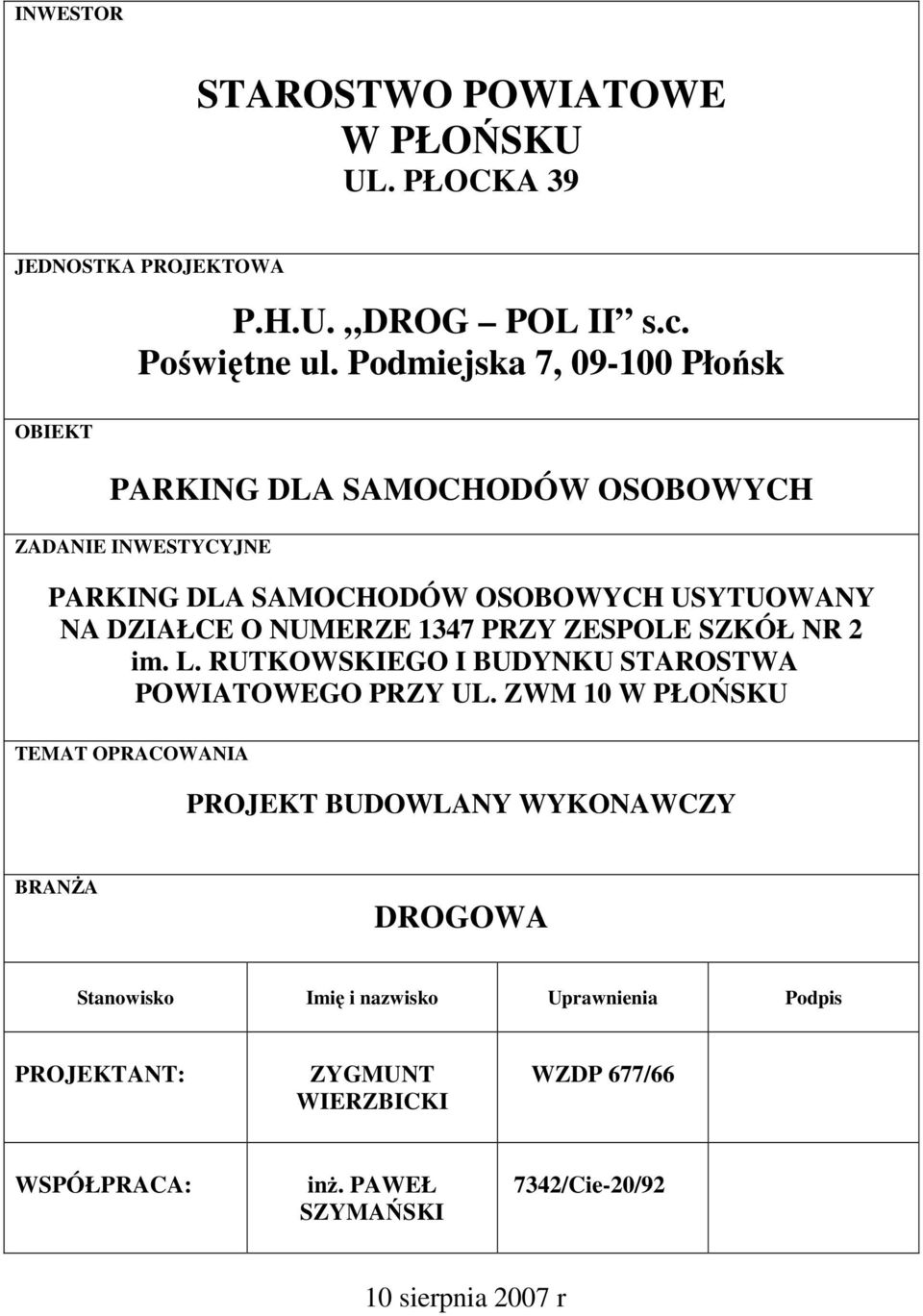 INWESTOR

STAROSTWO POWIATOWE W PŁOŃSKU UL. PŁOCKA 39

JEDNOSTKA PROJEKTOWA

P.H.U. „DROG – POL II” s.c. Poświętne ul. Podmiejska 7, 09-100 Płońsk

OBIEKT

PARKING DLA SAMOCHODÓW OSOBOWYCH

ZADANIE INWESTYCYJNE

PARKING DLA SAMOCHODÓW OSOBOWYCH USYTUOWANY NA DZIAŁCE O NUMERZE 1347 PRZY ZESPOLE SZKÓŁ NR 2 im. L. RUTKOWSKIEGO I BUDYNKU STAROSTWA POWIATOWEGO PRZY UL. ZWM 10 W PŁOŃSKU

TEMAT OPRACOWANIA

PROJEKT BUDOWLANY WYKONAWCZY

BRANŻA

DROGOWA

| Stanowisko | Imię i nazwisko | Uprawnienia | Podpis |
|---|---|---|---|
| PROJEKTANT: | ZYGMUNT WIERZBICKI | WZDP 677/66 | |
| WSPÓŁPRACA: | inż. PAWEŁ SZYMAŃSKI | 7342/Cie-20/92 | |

10 sierpnia 2007 r